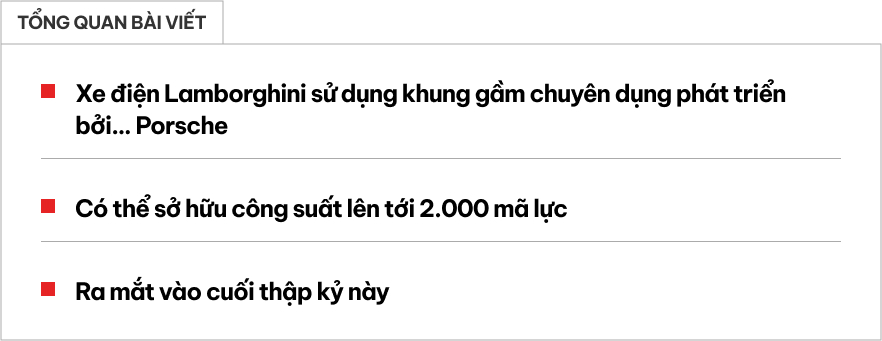 TỔNG QUAN BÀI VIẾT

Xe điện Lamborghini sử dụng khung gầm chuyên dụng phát triển bởi... Porsche

Có thể sở hữu công suất lên tới 2.000 mã lực

Ra mắt vào cuối thập kỷ này